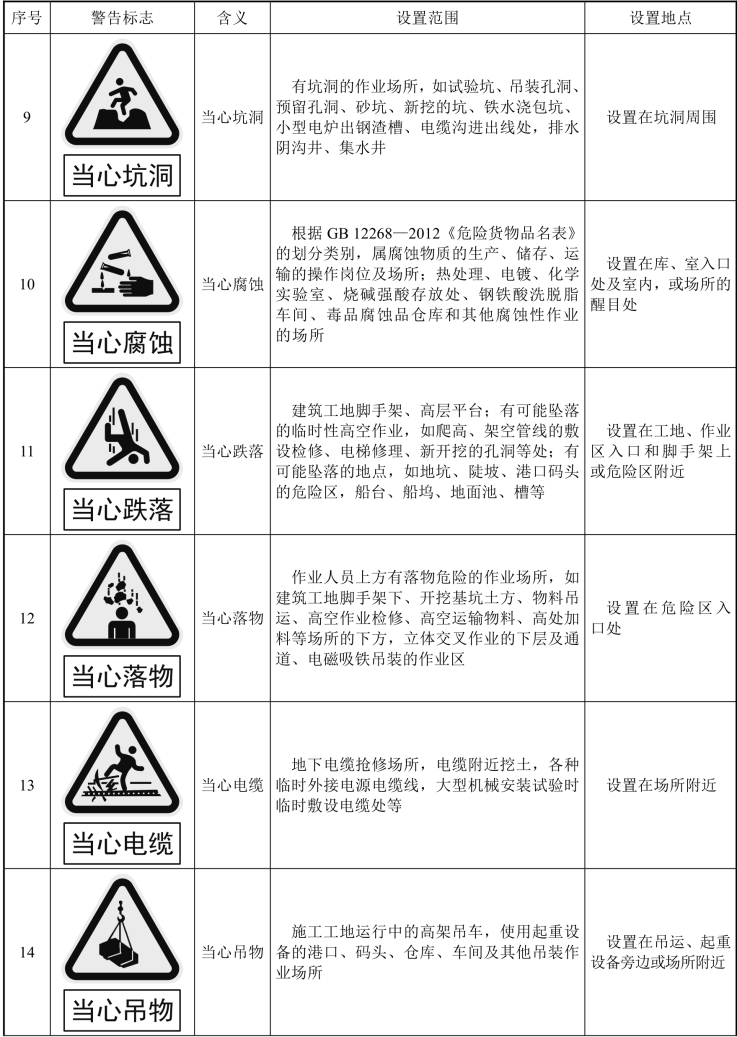 | 序号 | 警告标志 | 含义 | 设置范围 | 设置地点 |
|---|---|---|---|---|
| 9 | 当心坑洞 | 当心坑洞 | 有坑洞的作业场所，如试验坑、吊装孔洞、预留孔洞、砂坑、新挖的坑、铁水浇包坑、小型电炉出钢渣槽、电缆沟进出线处，排水阴沟井、集水井 | 设置在坑洞周围 |
| 10 | 当心腐蚀 | 当心腐蚀 | 根据 GB 12268—2012《危险货物品名表》的划分类别，属腐蚀物质的生产、储存、运输的操作岗位及场所；热处理、电镀、化学实验室、烧碱强酸存放处、钢铁酸洗脱脂车间、毒品腐蚀品仓库和其他腐蚀性作业的场所 | 设置在库、室入口处及室内，或场所的醒目处 |
| 11 | 当心跌落 | 当心跌落 | 建筑工地脚手架、高层平台；有可能坠落的临时性高空作业，如爬高、架空管线的敷设检修、电梯修理、新开挖的孔洞等处；有可能坠落的地点，如地坑、陡坡、港口码头的危险区，船台、船坞、地面池、槽等 | 设置在工地、作业区入口和脚手架上或危险区附近 |
| 12 | 当心落物 | 当心落物 | 作业人员上方有落物危险的作业场所，如建筑工地脚手架下、开挖基坑土方、物料吊运、高空作业检修、高空运输物料、高处加料等场所的下方，立体交叉作业的下层及通道、电磁吸铁吊装的作业区 | 设置在危险区入口处 |
| 13 | 当心电缆 | 当心电缆 | 地下电缆抢修场所，电缆附近挖土，各种临时外接电源电缆线，大型机械安装试验时临时敷设电缆处等 | 设置在场所附近 |
| 14 | 当心吊物 | 当心吊物 | 施工工地运行中的高架吊车，使用起重设备的港口、码头、仓库、车间及其他吊装作业场所 | 设置在吊运、起重设备旁边或场所附近 |